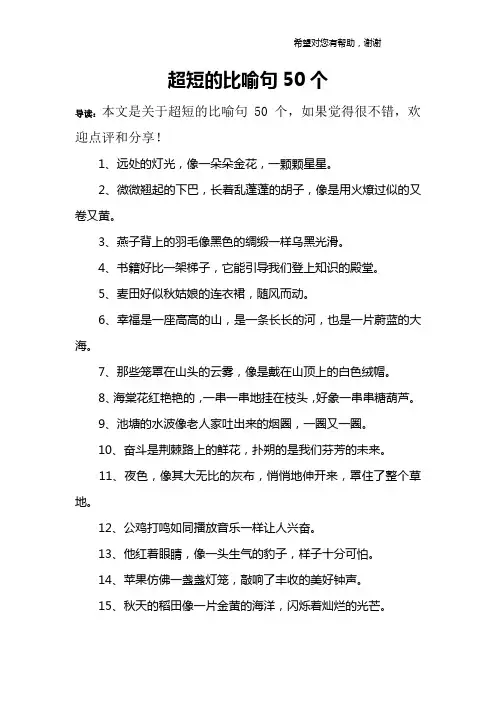 希望对您有帮助，谢谢

超短的比喻句 50 个

导读：本文是关于超短的比喻句 50 个，如果觉得很不错，欢迎点评和分享！

1、远处的灯光，像一朵朵金花，一颗颗星星。

2、微微翘起的下巴，长着乱蓬蓬的胡子，像是用火燎过似的又卷又黄。

3、燕子背上的羽毛像黑色的绸缎一样乌黑光滑。

4、书籍好比一架梯子，它能引导我们登上知识的殿堂。

5、麦田好似秋姑娘的连衣裙，随风而动。

6、幸福是一座高高的山，是一条长长的河，也是一片蔚蓝的大海。

7、那些笼罩在山头的云雾，像是戴在山顶上的白色绒帽。

8、海棠花红艳艳的，一串一串地挂在枝头，好象一串串糖葫芦。

9、池塘的水波像老人家吐出来的烟圈，一圈又一圈。

10、奋斗是荆棘路上的鲜花，扑朔的是我们芬芳的未来。

11、夜色，像其大无比的灰布，悄悄地伸开来，罩住了整个草地。

12、公鸡打鸣如同播放音乐一样让人兴奋。

13、他红着眼睛，像一头生气的豹子，样子十分可怕。

14、苹果仿佛一盏盏灯笼，敲响了丰收的美好钟声。

15、秋天的稻田像一片金黄的海洋，闪烁着灿烂的光芒。